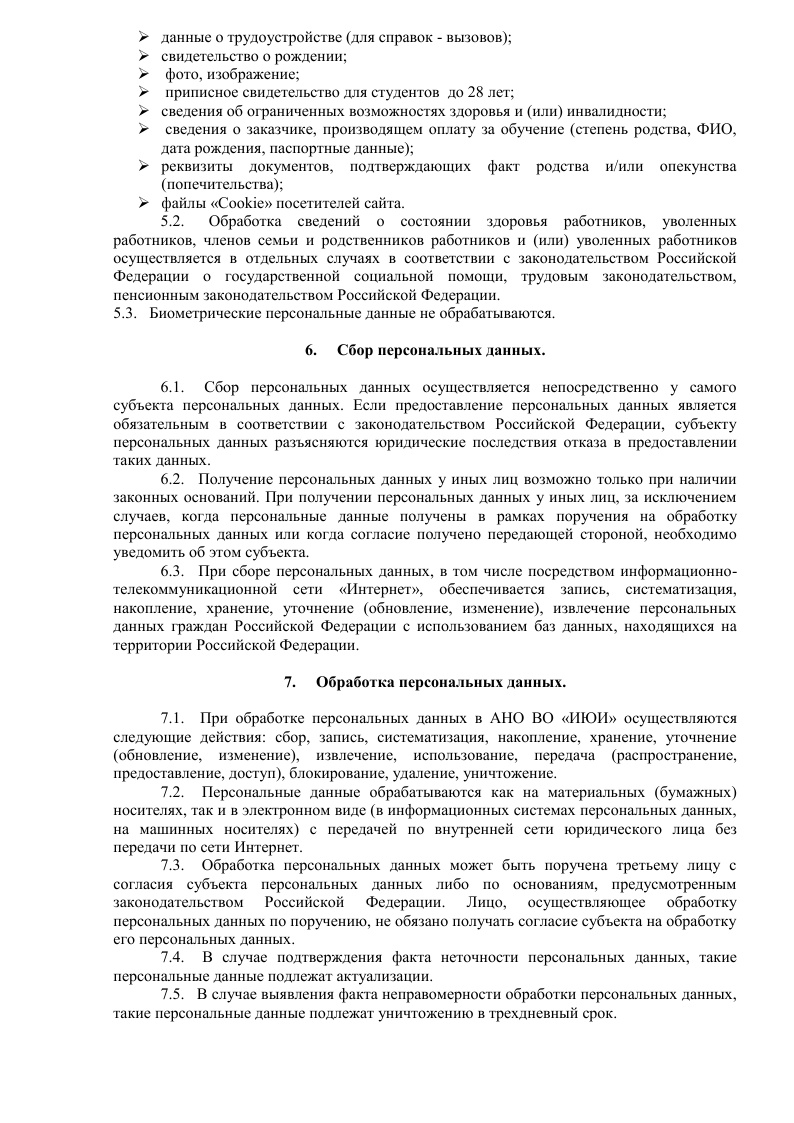 ➢ данные о трудоустройстве (для справок - вызовов);
➢ свидетельство о рождении;
➢ фото, изображение;
➢ приписное свидетельство для студентов до 28 лет;
➢ сведения об ограниченных возможностях здоровья и (или) инвалидности;
➢ сведения о заказчике, производящем оплату за обучение (степень родства, ФИО, дата рождения, паспортные данные);
➢ реквизиты документов, подтверждающих факт родства и/или опекунства (попечительства);
➢ файлы «Cookie» посетителей сайта.

5.2. Обработка сведений о состоянии здоровья работников, уволенных работников, членов семьи и родственников работников и (или) уволенных работников осуществляется в отдельных случаях в соответствии с законодательством Российской Федерации о государственной социальной помощи, трудовым законодательством, пенсионным законодательством Российской Федерации.
5.3. Биометрические персональные данные не обрабатываются.

6. Сбор персональных данных.

6.1. Сбор персональных данных осуществляется непосредственно у самого субъекта персональных данных. Если предоставление персональных данных является обязательным в соответствии с законодательством Российской Федерации, субъекту персональных данных разъясняются юридические последствия отказа в предоставлении таких данных.

6.2. Получение персональных данных у иных лиц возможно только при наличии законных оснований. При получении персональных данных у иных лиц, за исключением случаев, когда персональные данные получены в рамках поручения на обработку персональных данных или когда согласие получено передающей стороной, необходимо уведомить об этом субъекта.

6.3. При сборе персональных данных, в том числе посредством информационно-телекоммуникационной сети «Интернет», обеспечивается запись, систематизация, накопление, хранение, уточнение (обновление, изменение), извлечение персональных данных граждан Российской Федерации с использованием баз данных, находящихся на территории Российской Федерации.

7. Обработка персональных данных.

7.1. При обработке персональных данных в АНО ВО «ИЮИ» осуществляются следующие действия: сбор, запись, систематизация, накопление, хранение, уточнение (обновление, изменение), извлечение, использование, передача (распространение, предоставление, доступ), блокирование, удаление, уничтожение.

7.2. Персональные данные обрабатываются как на материальных (бумажных) носителях, так и в электронном виде (в информационных системах персональных данных, на машинных носителях) с передачей по внутренней сети юридического лица без передачи по сети Интернет.

7.3. Обработка персональных данных может быть поручена третьему лицу с согласия субъекта персональных данных либо по основаниям, предусмотренным законодательством Российской Федерации. Лицо, осуществляющее обработку персональных данных по поручению, не обязано получать согласие субъекта на обработку его персональных данных.

7.4. В случае подтверждения факта неточности персональных данных, такие персональные данные подлежат актуализации.

7.5. В случае выявления факта неправомерности обработки персональных данных, такие персональные данные подлежат уничтожению в трехдневный срок.